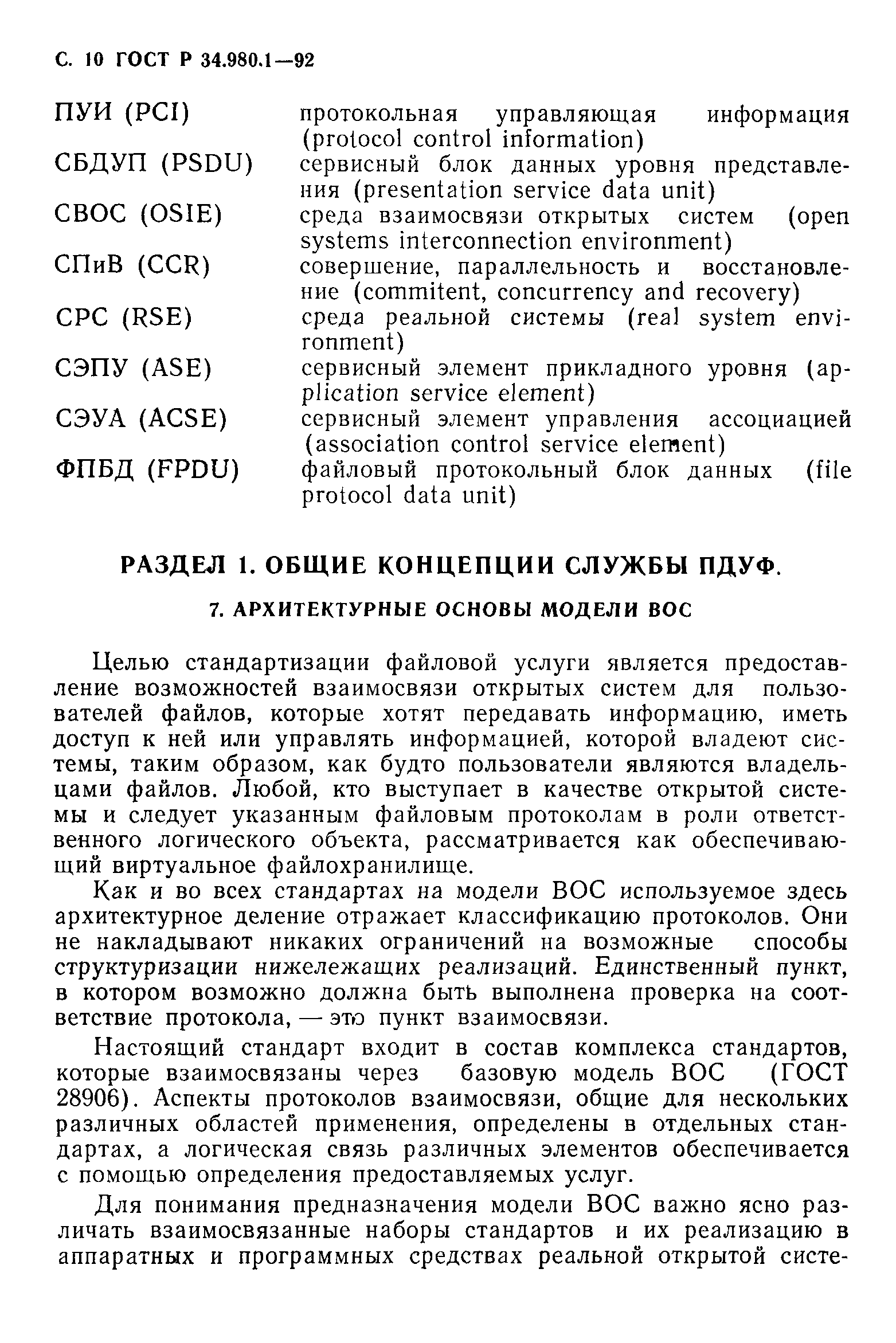 С. 10 ГОСТ Р 34.980.1—92

ПУИ (PCI) протокольная управляющая информация (protocol control information)

СБДУП (PSDU) сервисный блок данных уровня представления (presentation service data unit)

СВОС (OSIE) среда взаимосвязи открытых систем (open systems interconnection environment)

СПиВ (CCR) совершение, параллельность и восстановление (commitent, concurrency and recovery)

СРС (RSE) среда реальной системы (real system environment)

СЭПУ (ASE) сервисный элемент прикладного уровня (application service element)

СЭУА (ACSE) сервисный элемент управления ассоциацией (association control service element)

ФПБД (FPDU) файловый протокольный блок данных (file protocol data unit)

РАЗДЕЛ 1. ОБЩИЕ КОНЦЕПЦИИ СЛУЖБЫ ПДУФ.

7. АРХИТЕКТУРНЫЕ ОСНОВЫ МОДЕЛИ ВОС

Целью стандартизации файловой услуги является предоставление возможностей взаимосвязи открытых систем для пользователей файлов, которые хотят передавать информацию, иметь доступ к ней или управлять информацией, которой владеют системы, таким образом, как будто пользователи являются владельцами файлов. Любой, кто выступает в качестве открытой системы и следует указанным файловым протоколам в роли ответственного логического объекта, рассматривается как обеспечивающий виртуальное файлохранилище.

Как и во всех стандартах на модели ВОС используемое здесь архитектурное деление отражает классификацию протоколов. Они не накладывают никаких ограничений на возможные способы структуризации нижележащих реализаций. Единственный пункт, в котором возможно должна быть выполнена проверка на соответствие протокола, — это пункт взаимосвязи.

Настоящий стандарт входит в состав комплекса стандартов, которые взаимосвязаны через базовую модель ВОС (ГОСТ 28906). Аспекты протоколов взаимосвязи, общие для нескольких различных областей применения, определены в отдельных стандартах, а логическая связь различных элементов обеспечивается с помощью определения предоставляемых услуг.

Для понимания предназначения модели ВОС важно ясно различать взаимосвязанные наборы стандартов и их реализацию в аппаратных и программных средствах реальной открытой систе-